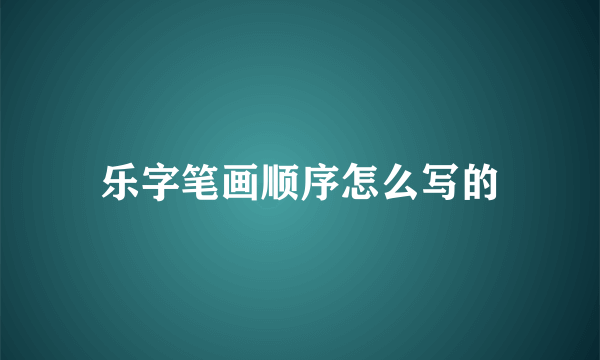 乐字笔画顺序怎么写的